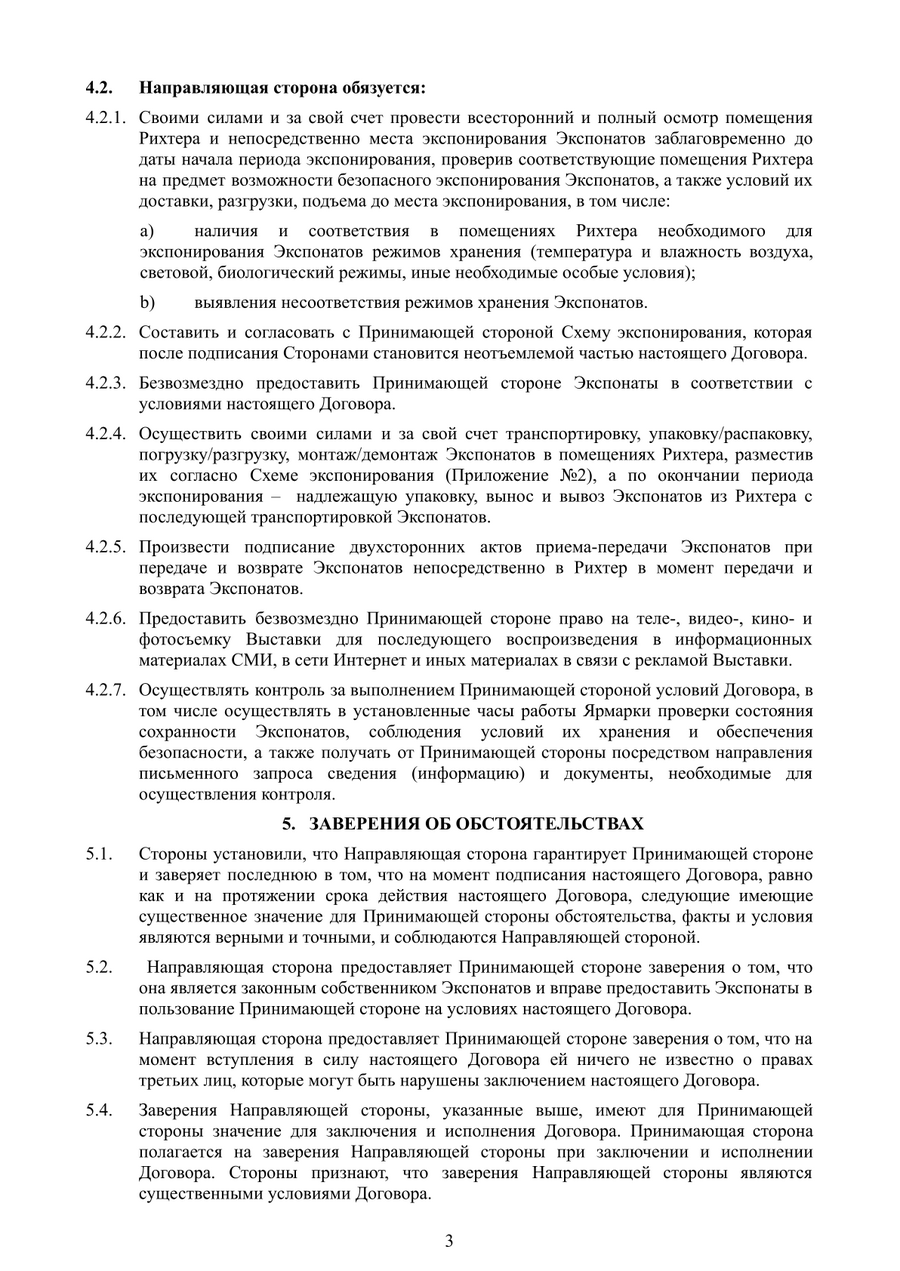 4.2. Направляющая сторона обязуется:

4.2.1. Своими силами и за свой счет провести всесторонний и полный осмотр помещения Рихтера и непосредственно места экспонирования Экспонатов заблаговременно до даты начала периода экспонирования, проверив соответствующие помещения Рихтера на предмет возможности безопасного экспонирования Экспонатов, а также условий их доставки, разгрузки, подъема до места экспонирования, в том числе:

a) наличия и соответствия в помещениях Рихтера необходимого для экспонирования Экспонатов режимов хранения (температура и влажность воздуха, световой, биологический режимы, иные необходимые особые условия);

b) выявления несоответствия режимов хранения Экспонатов.

4.2.2. Составить и согласовать с Принимающей стороной Схему экспонирования, которая после подписания Сторонами становится неотъемлемой частью настоящего Договора.

4.2.3. Безвозмездно предоставить Принимающей стороне Экспонаты в соответствии с условиями настоящего Договора.

4.2.4. Осуществить своими силами и за свой счет транспортировку, упаковку/распаковку, погрузку/разгрузку, монтаж/демонтаж Экспонатов в помещениях Рихтера, разместив их согласно Схеме экспонирования (Приложение №2), а по окончании периода экспонирования – надлежащую упаковку, вынос и вывоз Экспонатов из Рихтера с последующей транспортировкой Экспонатов.

4.2.5. Произвести подписание двухсторонних актов приема-передачи Экспонатов при передаче и возврате Экспонатов непосредственно в Рихтер в момент передачи и возврата Экспонатов.

4.2.6. Предоставить безвозмездно Принимающей стороне право на теле-, видео-, кино- и фотосъемку Выставки для последующего воспроизведения в информационных материалах СМИ, в сети Интернет и иных материалах в связи с рекламой Выставки.

4.2.7. Осуществлять контроль за выполнением Принимающей стороной условий Договора, в том числе осуществлять в установленные часы работы Ярмарки проверки состояния сохранности Экспонатов, соблюдения условий их хранения и обеспечения безопасности, а также получать от Принимающей стороны посредством направления письменного запроса сведения (информацию) и документы, необходимые для осуществления контроля.

5. ЗАВЕРЕНИЯ ОБ ОБСТОЯТЕЛЬСТВАХ

5.1. Стороны установили, что Направляющая сторона гарантирует Принимающей стороне и заверяет последнюю в том, что на момент подписания настоящего Договора, равно как и на протяжении срока действия настоящего Договора, следующие имеющие существенное значение для Принимающей стороны обстоятельства, факты и условия являются верными и точными, и соблюдаются Направляющей стороной.

5.2. Направляющая сторона предоставляет Принимающей стороне заверения о том, что она является законным собственником Экспонатов и вправе предоставить Экспонаты в пользование Принимающей стороне на условиях настоящего Договора.

5.3. Направляющая сторона предоставляет Принимающей стороне заверения о том, что на момент вступления в силу настоящего Договора ей ничего не известно о правах третьих лиц, которые могут быть нарушены заключением настоящего Договора.

5.4. Заверения Направляющей стороны, указанные выше, имеют для Принимающей стороны значение для заключения и исполнения Договора. Принимающая сторона полагается на заверения Направляющей стороны при заключении и исполнении Договора. Стороны признают, что заверения Направляющей стороны являются существенными условиями Договора.

3